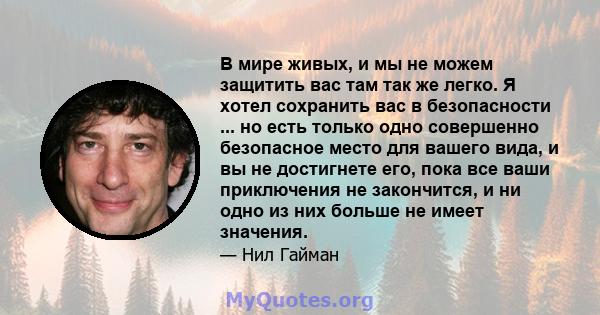 В мире живых, и мы не можем защитить вас там так же легко. Я хотел сохранить вас в безопасности ... но есть только одно совершенно безопасное место для вашего вида, и вы не достигнете его, пока все ваши приключения не закончится, и ни одно из них больше не имеет значения.

— Нил Гайман

MyQuotes.org